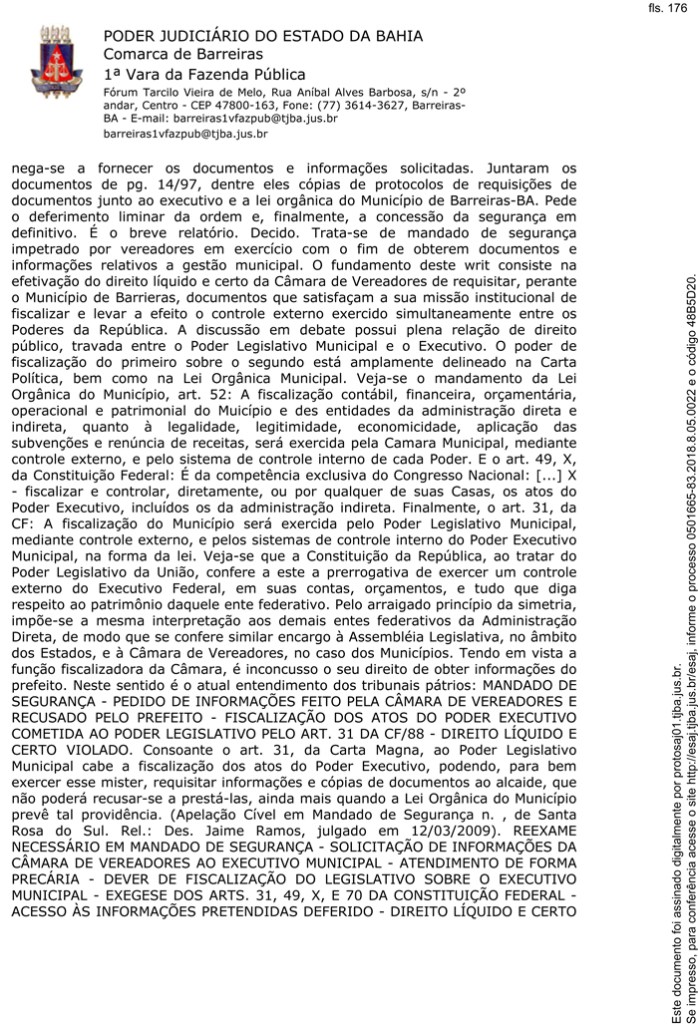 fls. 176

PODER JUDICIÁRIO DO ESTADO DA BAHIA
Comarca de Barreiras
1ª Vara da Fazenda Pública
Fórum Tarcilo Vieira de Melo, Rua Aníbal Alves Barbosa, s/n - 2º andar, Centro - CEP 47800-163, Fone: (77) 3614-3627, Barreiras-BA - E-mail: barreiras1vfazpub@tjba.jus.br
barreiras1vfazpub@tjba.jus.br

nega-se a fornecer os documentos e informações solicitadas. Juntaram os documentos de pg. 14/97, dentre eles cópias de protocolos de requisições de documentos junto ao executivo e a lei orgânica do Município de Barreiras-BA. Pede o deferimento liminar da ordem e, finalmente, a concessão da segurança em definitivo. É o breve relatório. Decido. Trata-se de mandado de segurança impetrado por vereadores em exercício com o fim de obterem documentos e informações relativos a gestão municipal. O fundamento deste writ consiste na efetivação do direito líquido e certo da Câmara de Vereadores de requisitar, perante o Município de Barrieras, documentos que satisfaçam a sua missão institucional de fiscalizar e levar a efeito o controle externo exercido simultaneamente entre os Poderes da República. A discussão em debate possui plena relação de direito público, travada entre o Poder Legislativo Municipal e o Executivo. O poder de fiscalização do primeiro sobre o segundo está amplamente delineado na Carta Política, bem como na Lei Orgânica Municipal. Veja-se o mandamento da Lei Orgânica do Município, art. 52: A fiscalização contábil, financeira, orçamentária, operacional e patrimonial do Muicípio e des entidades da administração direta e indireta, quanto à legalidade, legitimidade, economicidade, aplicação das subvenções e renúncia de receitas, será exercida pela Camara Municipal, mediante controle externo, e pelo sistema de controle interno de cada Poder. E o art. 49, X, da Constituição Federal: É da competência exclusiva do Congresso Nacional: [...] X - fiscalizar e controlar, diretamente, ou por qualquer de suas Casas, os atos do Poder Executivo, incluídos os da administração indireta. Finalmente, o art. 31, da CF: A fiscalização do Município será exercida pelo Poder Legislativo Municipal, mediante controle externo, e pelos sistemas de controle interno do Poder Executivo Municipal, na forma da lei. Veja-se que a Constituição da República, ao tratar do Poder Legislativo da União, confere a este a prerrogativa de exercer um controle externo do Executivo Federal, em suas contas, orçamentos, e tudo que diga respeito ao patrimônio daquele ente federativo. Pelo arraigado princípio da simetria, impõe-se a mesma interpretação aos demais entes federativos da Administração Direta, de modo que se confere similar encargo à Assembléia Legislativa, no âmbito dos Estados, e à Câmara de Vereadores, no caso dos Municípios. Tendo em vista a função fiscalizadora da Câmara, é inconcusso o seu direito de obter informações do prefeito. Neste sentido é o atual entendimento dos tribunais pátrios: MANDADO DE SEGURANÇA - PEDIDO DE INFORMAÇÕES FEITO PELA CÂMARA DE VEREADORES E RECUSADO PELO PREFEITO - FISCALIZAÇÃO DOS ATOS DO PODER EXECUTIVO COMETIDA AO PODER LEGISLATIVO PELO ART. 31 DA CF/88 - DIREITO LÍQUIDO E CERTO VIOLADO. Consoante o art. 31, da Carta Magna, ao Poder Legislativo Municipal cabe a fiscalização dos atos do Poder Executivo, podendo, para bem exercer esse mister, requisitar informações e cópias de documentos ao alcaide, que não poderá recusar-se a prestá-las, ainda mais quando a Lei Orgânica do Município prevê tal providência. (Apelação Cível em Mandado de Segurança n. , de Santa Rosa do Sul. Rel.: Des. Jaime Ramos, julgado em 12/03/2009). REEXAME NECESSÁRIO EM MANDADO DE SEGURANÇA - SOLICITAÇÃO DE INFORMAÇÕES DA CÂMARA DE VEREADORES AO EXECUTIVO MUNICIPAL - ATENDIMENTO DE FORMA PRECÁRIA - DEVER DE FISCALIZAÇÃO DO LEGISLATIVO SOBRE O EXECUTIVO MUNICIPAL - EXEGESE DOS ARTS. 31, 49, X, E 70 DA CONSTITUIÇÃO FEDERAL - ACESSO ÀS INFORMAÇÕES PRETENDIDAS DEFERIDO - DIREITO LÍQUIDO E CERTO

Este documento foi assinado digitalmente por protosaj01.tjba.jus.br.
Se impresso, para conferência acesse o site http://esaj.tjba.jus.br/esaj, informe o processo 0501665-83.2018.8.05.0022 e o código 48B5D20.